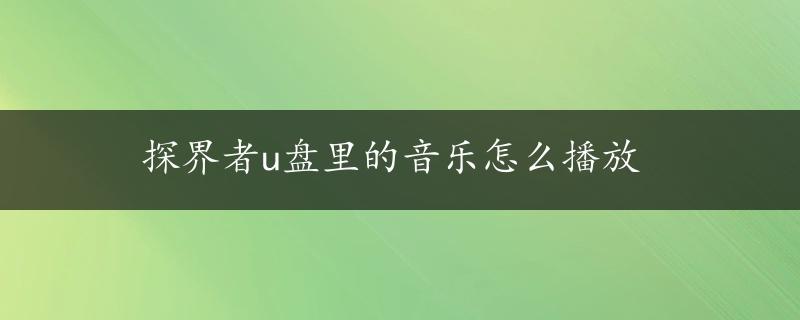 探界者u盘里的音乐怎么播放